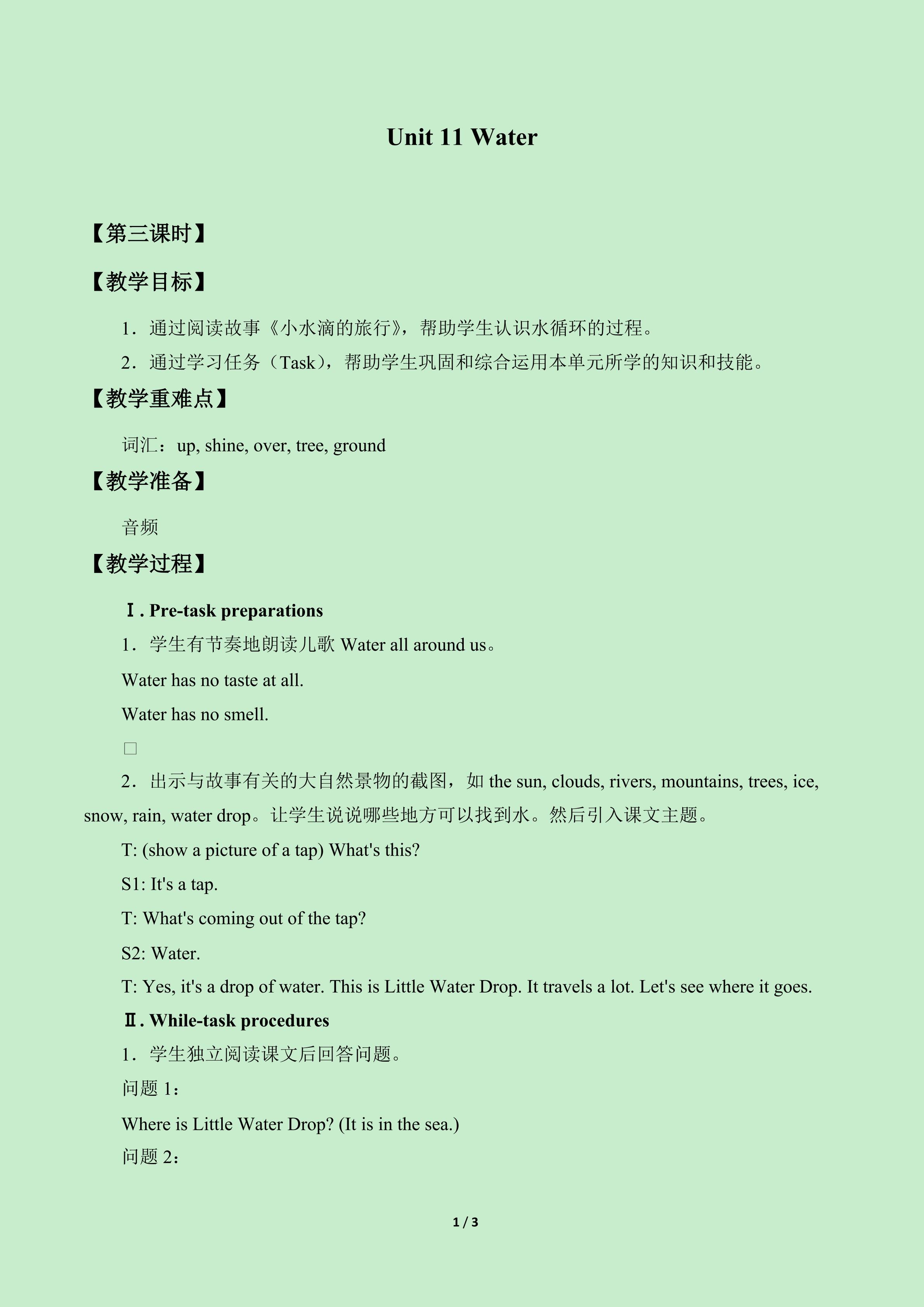 Unit 11 Water

【第三课时】

【教学目标】

1．通过阅读故事《小水滴的旅行》，帮助学生认识水循环的过程。

2．通过学习任务（Task），帮助学生巩固和综合运用本单元所学的知识和技能。

【教学重难点】

词汇：up, shine, over, tree, ground

【教学准备】

音频

【教学过程】

Ⅰ. Pre-task preparations

1．学生有节奏地朗读儿歌Water all around us。

Water has no taste at all.

Water has no smell.

☐

2．出示与故事有关的大自然景物的截图，如the sun, clouds, rivers, mountains, trees, ice, snow, rain, water drop。让学生说说哪些地方可以找到水。然后引入课文主题。

T: (show a picture of a tap) What's this?

S1: It's a tap.

T: What's coming out of the tap?

S2: Water.

T: Yes, it's a drop of water. This is Little Water Drop. It travels a lot. Let's see where it goes.

Ⅱ. While-task procedures

1．学生独立阅读课文后回答问题。

问题1：

Where is Little Water Drop? (It is in the sea.)

问题2：

1 / 3